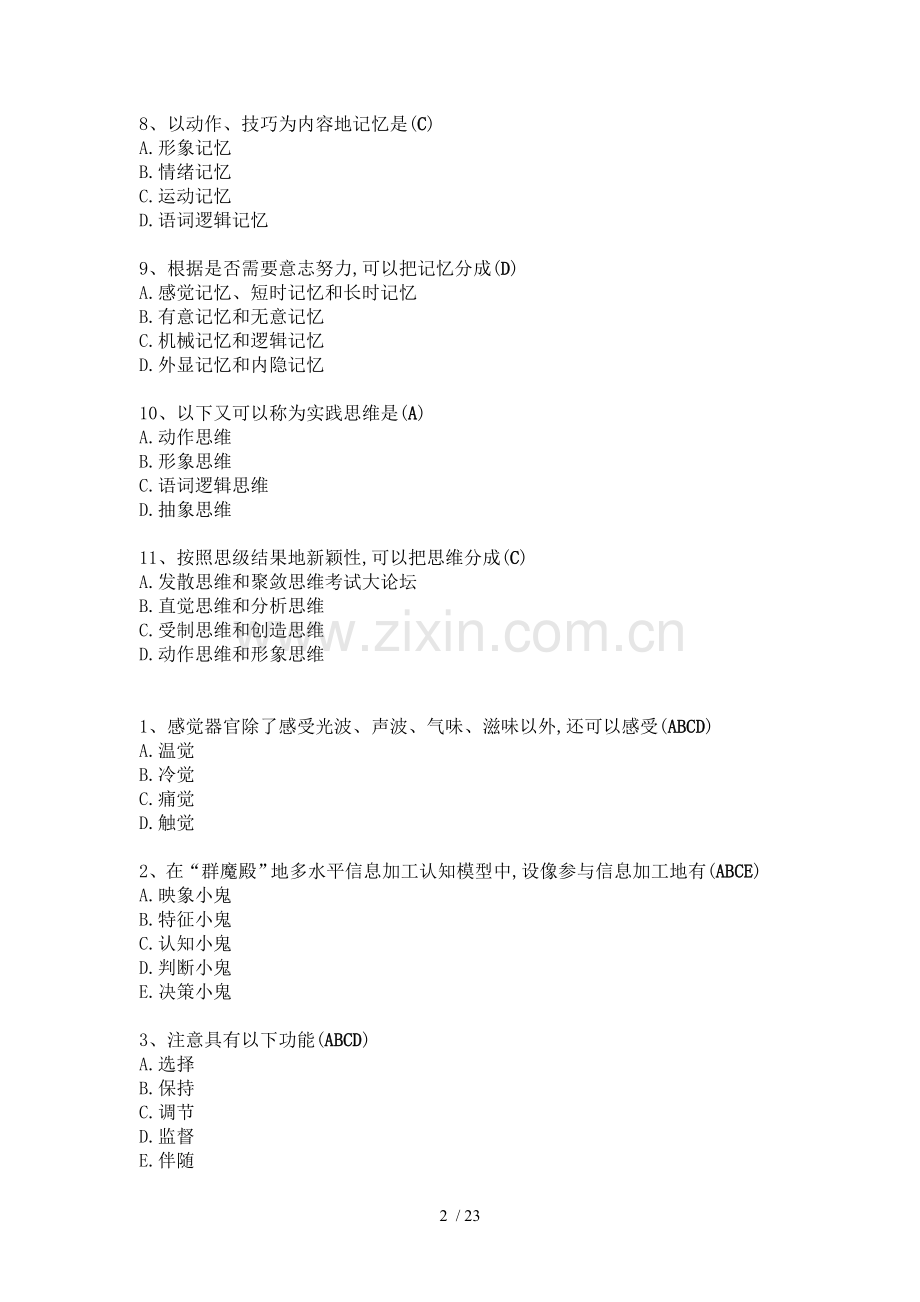 8、以动作、技巧为内容地记忆是(C)
A.形象记忆
B.情绪记忆
C.运动记忆
D.语词逻辑记忆

9、根据是否需要意志努力,可以把记忆分成(D)
A.感觉记忆、短时记忆和长时记忆
B.有意记忆和无意记忆
C.机械记忆和逻辑记忆
D.外显记忆和内隐记忆

10、以下又可以称为实践思维是(A)
A.动作思维
B.形象思维
C.语词逻辑思维
D.抽象思维

11、按照思级结果地新颖性,可以把思维分成(C)
A.发散思维和聚敛思维考试大论坛
B.直觉思维和分析思维
C.受制思维和创造思维
D.动作思维和形象思维

1、感觉器官除了感受光波、声波、气味、滋味以外,还可以感受(ABCD)
A.温觉
B.冷觉
C.痛觉
D.触觉

2、在“群魔殿”地多水平信息加工认知模型中,设像参与信息加工地有(ABCE)
A.映象小鬼
B.特征小鬼
C.认知小鬼
D.判断小鬼
E.决策小鬼

3、注意具有以下功能(ABCD)
A.选择
B.保持
C.调节
D.监督
E.伴随

2 / 23

www.zixin.com.cn